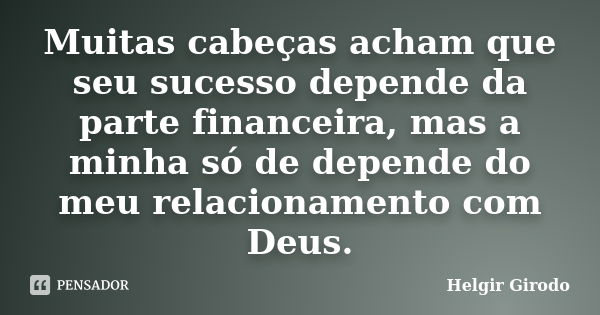 Muitas cabeças acham que seu sucesso depende da parte financeira, mas a minha só de depende do meu relacionamento com Deus.

PENSADOR

Helgir Girodo